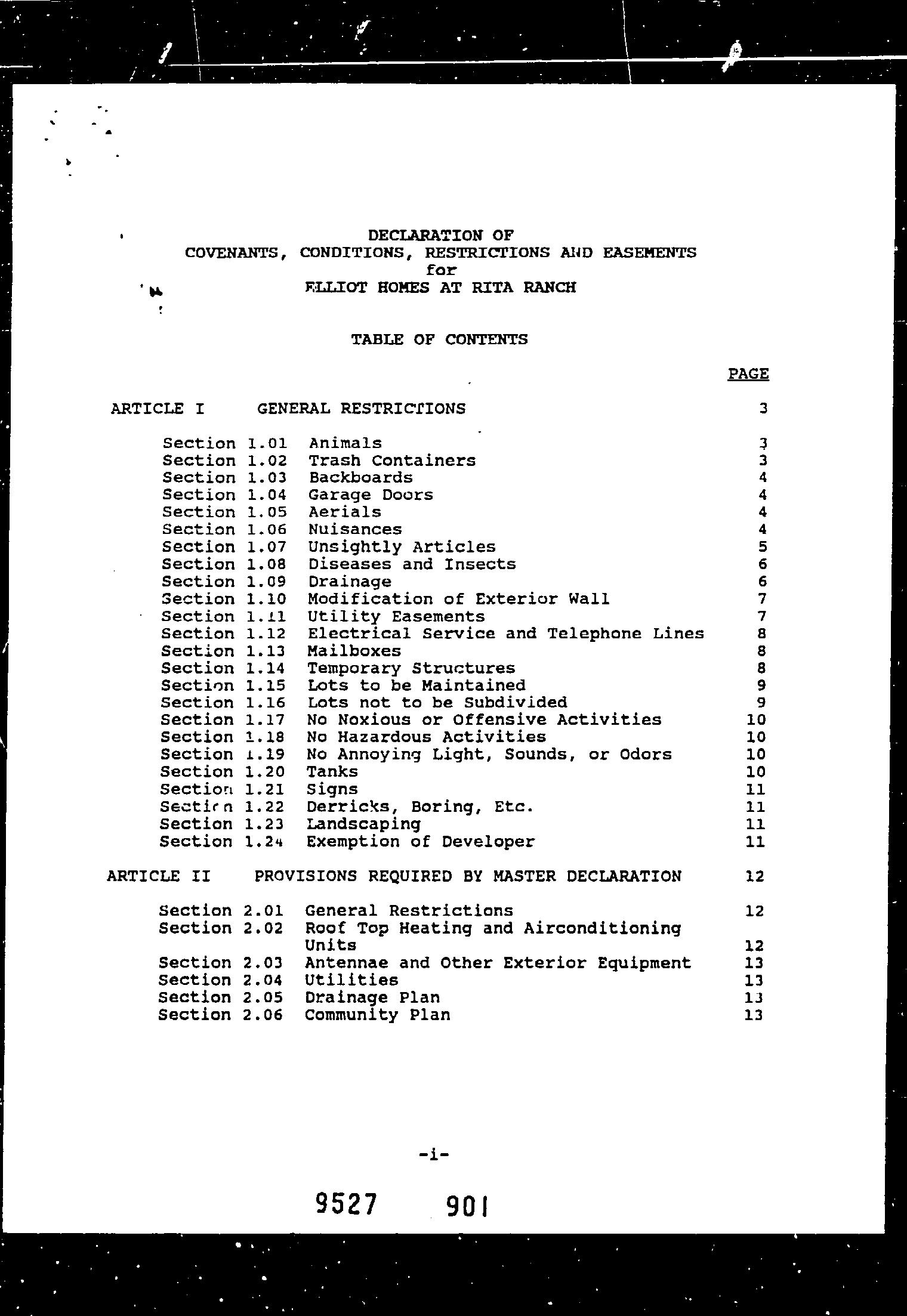 DECLARATION OF
COVENANTS, CONDITIONS, RESTRICTIONS AND EASEMENTS
for
ELLIOT HOMES AT RITA RANCH

TABLE OF CONTENTS

| | | PAGE |
|---|---|---|
| ARTICLE I | GENERAL RESTRICTIONS | 3 |
| Section 1.01 | Animals | 3 |
| Section 1.02 | Trash Containers | 3 |
| Section 1.03 | Backboards | 4 |
| Section 1.04 | Garage Doors | 4 |
| Section 1.05 | Aerials | 4 |
| Section 1.06 | Nuisances | 4 |
| Section 1.07 | Unsightly Articles | 5 |
| Section 1.08 | Diseases and Insects | 6 |
| Section 1.09 | Drainage | 6 |
| Section 1.10 | Modification of Exterior Wall | 7 |
| Section 1.11 | Utility Easements | 7 |
| Section 1.12 | Electrical Service and Telephone Lines | 8 |
| Section 1.13 | Mailboxes | 8 |
| Section 1.14 | Temporary Structures | 8 |
| Section 1.15 | Lots to be Maintained | 9 |
| Section 1.16 | Lots not to be Subdivided | 9 |
| Section 1.17 | No Noxious or Offensive Activities | 10 |
| Section 1.18 | No Hazardous Activities | 10 |
| Section 1.19 | No Annoying Light, Sounds, or Odors | 10 |
| Section 1.20 | Tanks | 10 |
| Section 1.21 | Signs | 11 |
| Section 1.22 | Derricks, Boring, Etc. | 11 |
| Section 1.23 | Landscaping | 11 |
| Section 1.24 | Exemption of Developer | 11 |
| ARTICLE II | PROVISIONS REQUIRED BY MASTER DECLARATION | 12 |
| Section 2.01 | General Restrictions | 12 |
| Section 2.02 | Roof Top Heating and Airconditioning Units | 12 |
| Section 2.03 | Antennae and Other Exterior Equipment | 13 |
| Section 2.04 | Utilities | 13 |
| Section 2.05 | Drainage Plan | 13 |
| Section 2.06 | Community Plan | 13 |

-i-

9527 901